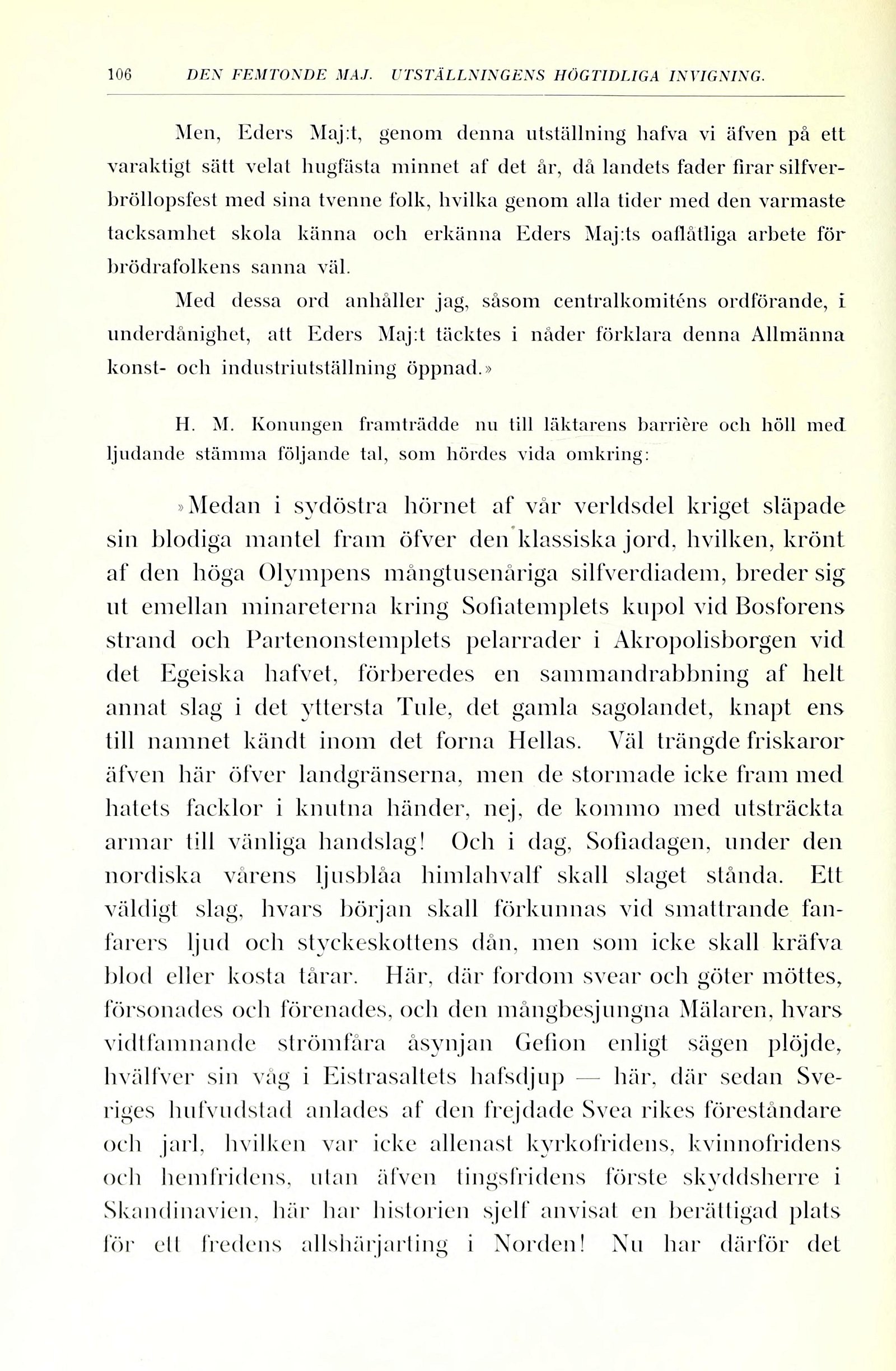 106 DEN FEMTONDE MAJ. UTSTÄLLNINGENS HÖGTIDLIGA INVIGNING.

Men, Eders Maj:t, genom denna utställning hafva vi äfven på ett varaktigt sätt velat hugfästa minnet af det år, då landets fader firar silfverbröllopsfest med sina tvenne folk, hvilka genom alla tider med den varmaste tacksamhet skola känna och erkänna Eders Maj:ts oaflåtliga arbete för brödrafolkens sanna väl.

Med dessa ord anhåller jag, såsom centralkomiténs ordförande, i underdånighet, att Eders Maj:t täcktes i nåder förklara denna Allmänna konst- och industriutställning öppnad.»

H. M. Konungen framträdde nu till läktarens barrière och höll med ljudande stämma följande tal, som hördes vida omkring:

»Medan i sydöstra hörnet af vår verldsdel kriget släpade sin blodiga mantel fram öfver den klassiska jord, hvilken, krönt af den höga Olympens mångtusenåriga silfverdiadem, breder sig ut emellan minareterna kring Sofiatemplets kupol vid Bosforens strand och Partenonstemplets pelarrader i Akropolisborgen vid det Egeiska hafvet, förberedes en sammandrabbning af helt annat slag i det yttersta Tule, det gamla sagolandet, knapt ens till namnet kändt inom det forna Hellas. Väl trängde friskaror äfven här öfver landgränserna, men de stormade icke fram med hatets facklor i knutna händer, nej, de kommo med utsträckta armar till vänliga handslag! Och i dag, Sofiadagen, under den nordiska vårens ljusblåa himlahvalf skall slaget stånda. Ett väldigt slag, hvars början skall förkunnas vid smattrande fanfarers ljud och styckeskottens dån, men som icke skall kräfva blod eller kosta tårar. Här, där fordom svear och göter möttes, försonades och förenades, och den mångbesjungna Mälaren, hvars vidtfamnande strömfåra åsynjan Gefion enligt sägen plöjde, hvälfver sin våg i Eistrasaltets hafsdjup — här, där sedan Sveriges hufvudstad anlades af den frejdade Svea rikes föreståndare och jarl, hvilken var icke allenast kyrkofridens, kvinnofridens och hemfridens, utan äfven tingsfridens förste skyddsherre i Skandinavien, här har historien sjelf anvisat en berättigad plats för ett fredens allshärjarting i Norden! Nu har därför det